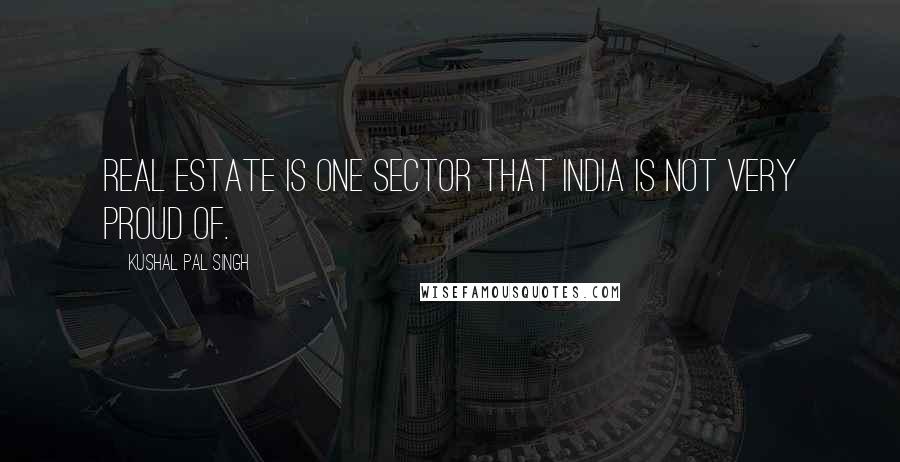 REAL ESTATE IS ONE SECTOR THAT INDIA IS NOT VERY PROUD OF.

KUSHAL PAL SINGH

WISEFAMOUSQUOTES.COM